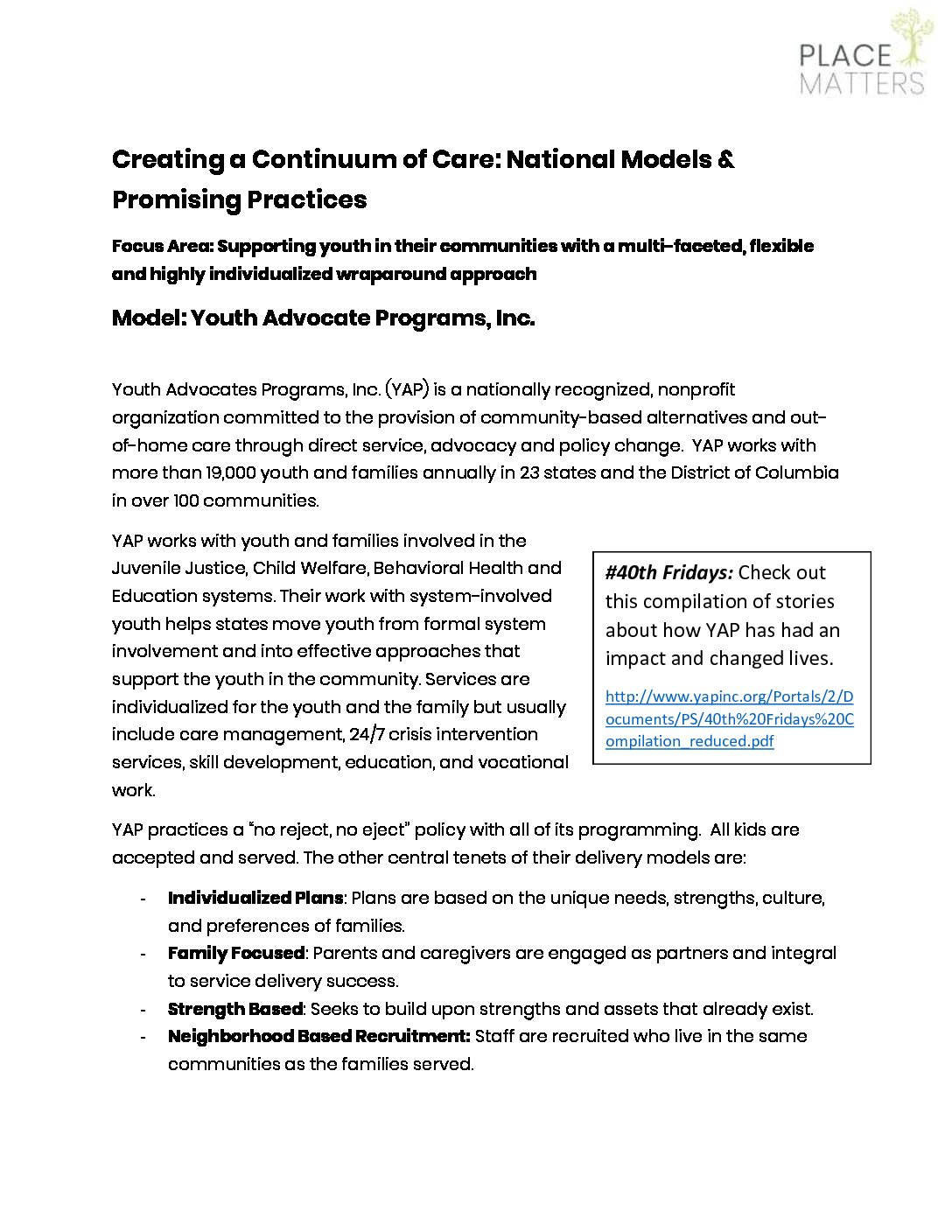 PLACE MATTERS

Creating a Continuum of Care: National Models & Promising Practices

Focus Area: Supporting youth in their communities with a multi-faceted, flexible and highly individualized wraparound approach

Model: Youth Advocate Programs, Inc.

Youth Advocates Programs, Inc. (YAP) is a nationally recognized, nonprofit organization committed to the provision of community-based alternatives and out-of-home care through direct service, advocacy and policy change. YAP works with more than 19,000 youth and families annually in 23 states and the District of Columbia in over 100 communities.

YAP works with youth and families involved in the Juvenile Justice, Child Welfare, Behavioral Health and Education systems. Their work with system-involved youth helps states move youth from formal system involvement and into effective approaches that support the youth in the community. Services are individualized for the youth and the family but usually include care management, 24/7 crisis intervention services, skill development, education, and vocational work.

#40th Fridays: Check out this compilation of stories about how YAP has had an impact and changed lives.

http://www.yapinc.org/Portals/2/Documents/PS/40th%20Fridays%20Compilation_reduced.pdf

YAP practices a "no reject, no eject" policy with all of its programming. All kids are accepted and served. The other central tenets of their delivery models are:

- Individualized Plans: Plans are based on the unique needs, strengths, culture, and preferences of families.
- Family Focused: Parents and caregivers are engaged as partners and integral to service delivery success.
- Strength Based: Seeks to build upon strengths and assets that already exist.
- Neighborhood Based Recruitment: Staff are recruited who live in the same communities as the families served.